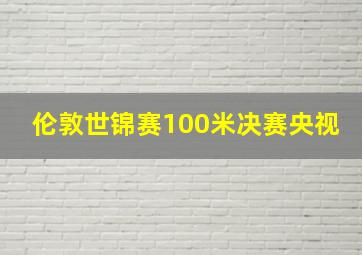 伦敦世锦赛100米决赛央视